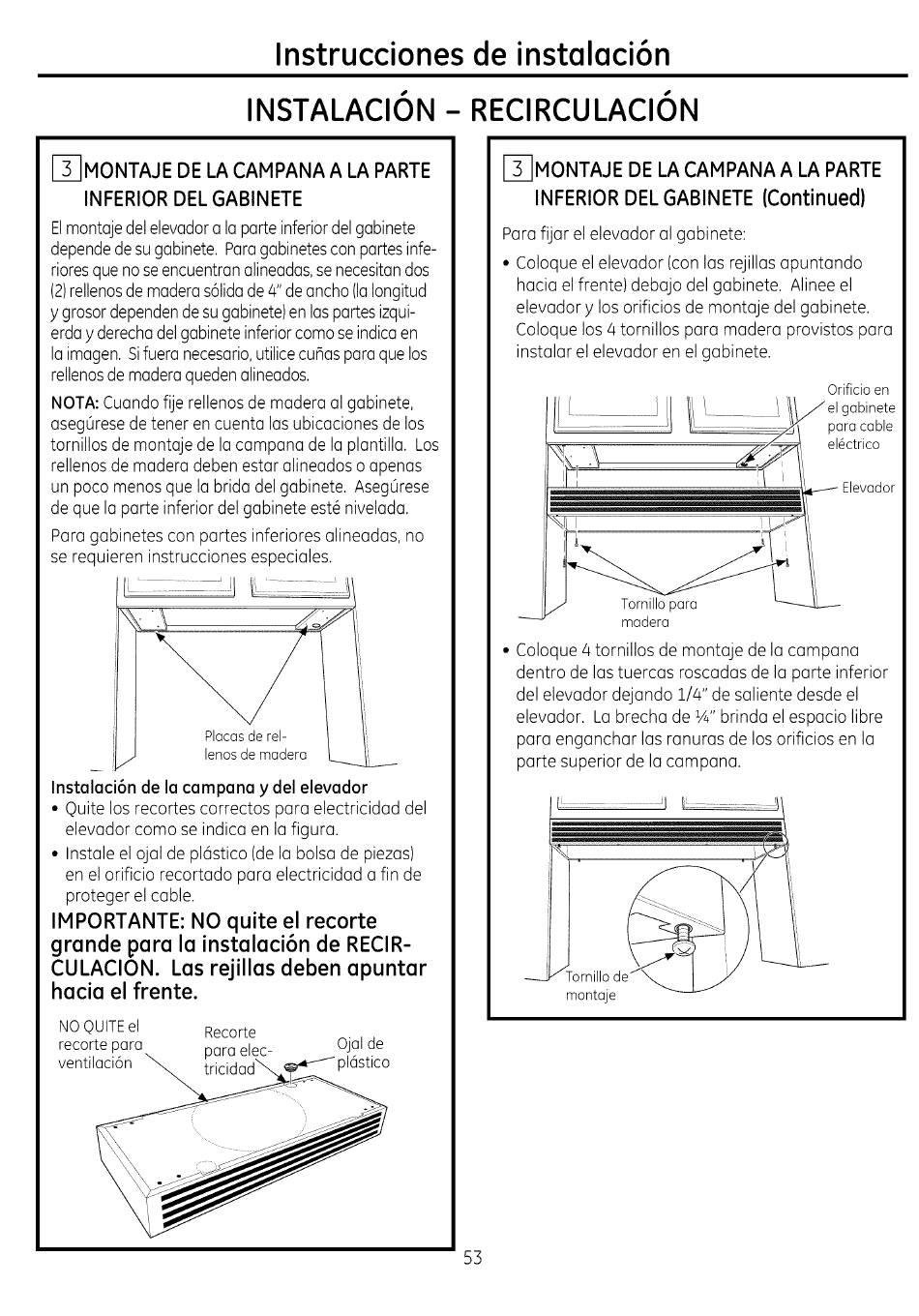 Instrucciones de instalación

INSTALACIÓN – RECIRCULACIÓN

3 MONTAJE DE LA CAMPANA A LA PARTE INFERIOR DEL GABINETE

El montaje del elevador a la parte inferior del gabinete depende de su gabinete. Para gabinetes con partes inferiores que no se encuentran alineadas, se necesitan dos (2) rellenos de madera sólida de 4" de ancho (la longitud y grosor dependen de su gabinete) en las partes izquierda y derecha del gabinete inferior como se indica en la imagen. Si fuera necesario, utilice cuñas para que los rellenos de madera queden alineados.

NOTA: Cuando fije rellenos de madera al gabinete, asegúrese de tener en cuenta las ubicaciones de los tornillos de montaje de la campana de la plantilla. Los rellenos de madera deben estar alineados o apenas un poco menos que la brida del gabinete. Asegúrese de que la parte inferior del gabinete esté nivelada.

Para gabinetes con partes inferiores alineadas, no se requieren instrucciones especiales.

Placas de rellenos de madera

Instalación de la campana y del elevador
• Quite los recortes correctos para electricidad del elevador como se indica en la figura.
• Instale el ojal de plástico (de la bolsa de piezas) en el orificio recortado para electricidad a fin de proteger el cable.

IMPORTANTE: NO quite el recorte grande para la instalación de RECIRCULACIÓN. Las rejillas deben apuntar hacia el frente.

NO QUITE el recorte para ventilación
Recorte para electricidad
Ojal de plástico

3 MONTAJE DE LA CAMPANA A LA PARTE INFERIOR DEL GABINETE (Continued)

Para fijar el elevador al gabinete:

• Coloque el elevador (con las rejillas apuntando hacia el frente) debajo del gabinete. Alinee el elevador y los orificios de montaje del gabinete. Coloque los 4 tornillos para madera provistos para instalar el elevador en el gabinete.

Orificio en el gabinete para cable eléctrico
Elevador
Tornillo para madera

• Coloque 4 tornillos de montaje de la campana dentro de las tuercas roscadas de la parte inferior del elevador dejando 1/4" de saliente desde el elevador. La brecha de ¼" brinda el espacio libre para enganchar las ranuras de los orificios en la parte superior de la campana.

Tornillo de montaje

53